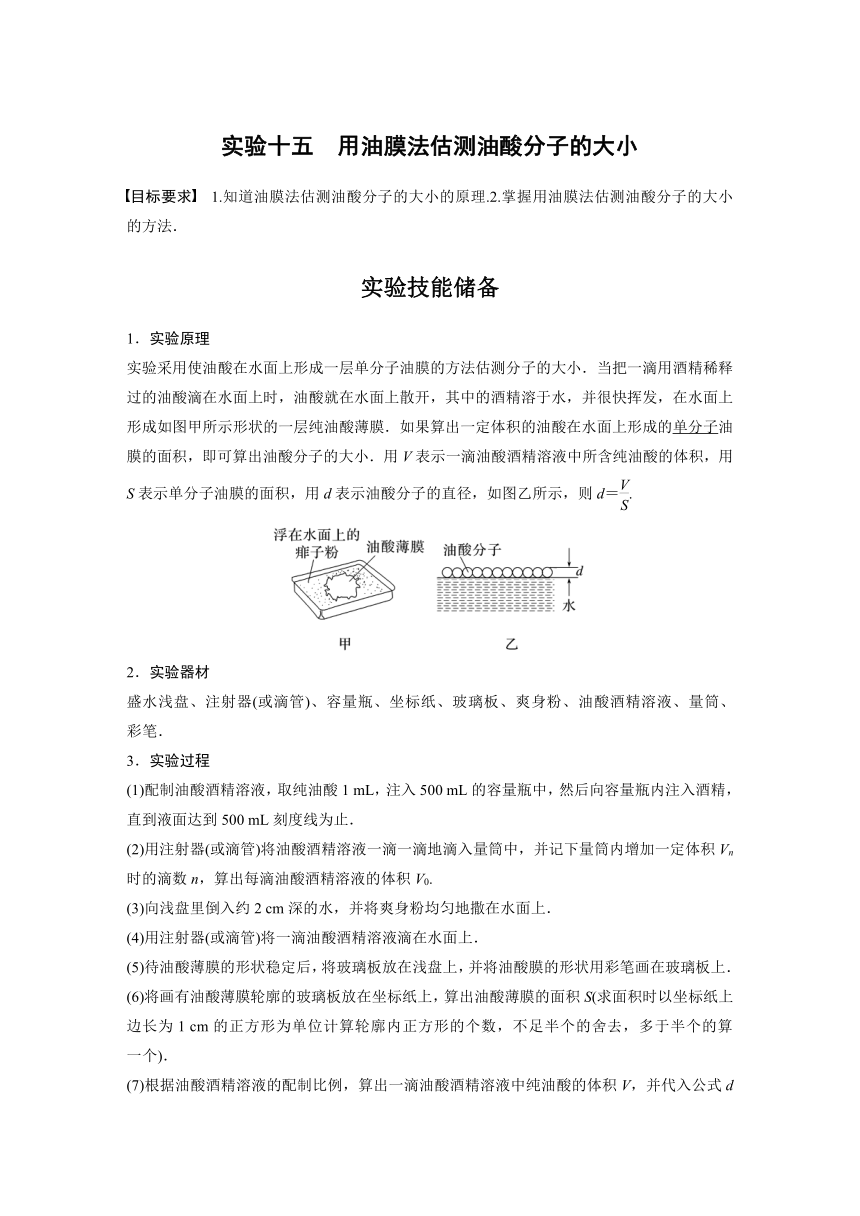 实验十五　用油膜法估测油酸分子的大小

【目标要求】 1.知道油膜法估测油酸分子的大小的原理.2.掌握用油膜法估测油酸分子的大小的方法.

实验技能储备

1．实验原理

实验采用使油酸在水面上形成一层单分子油膜的方法估测分子的大小．当把一滴用酒精稀释过的油酸滴在水面上时，油酸就在水面上散开，其中的酒精溶于水，并很快挥发，在水面上形成如图甲所示形状的一层纯油酸薄膜．如果算出一定体积的油酸在水面上形成的单分子油膜的面积，即可算出油酸分子的大小．用 $V$ 表示一滴油酸酒精溶液中所含纯油酸的体积，用 $S$ 表示单分子油膜的面积，用 $d$ 表示油酸分子的直径，如图乙所示，则 $d=\frac{V}{S}$.

浮在水面上的痱子粉　油酸薄膜　油酸分子　$d$　水

甲　乙

2．实验器材

盛水浅盘、注射器(或滴管)、容量瓶、坐标纸、玻璃板、爽身粉、油酸酒精溶液、量筒、彩笔．

3．实验过程

(1)配制油酸酒精溶液，取纯油酸 1 mL，注入 500 mL 的容量瓶中，然后向容量瓶内注入酒精，直到液面达到 500 mL 刻度线为止．

(2)用注射器(或滴管)将油酸酒精溶液一滴一滴地滴入量筒中，并记下量筒内增加一定体积 $V_n$ 时的滴数 $n$，算出每滴油酸酒精溶液的体积 $V_0$.

(3)向浅盘里倒入约 2 cm 深的水，并将爽身粉均匀地撒在水面上．

(4)用注射器(或滴管)将一滴油酸酒精溶液滴在水面上．

(5)待油酸薄膜的形状稳定后，将玻璃板放在浅盘上，并将油酸膜的形状用彩笔画在玻璃板上．

(6)将画有油酸薄膜轮廓的玻璃板放在坐标纸上，算出油酸薄膜的面积 $S$(求面积时以坐标纸上边长为 1 cm 的正方形为单位计算轮廓内正方形的个数，不足半个的舍去，多于半个的算一个)．

(7)根据油酸酒精溶液的配制比例，算出一滴油酸酒精溶液中纯油酸的体积 $V$，并代入公式 $d$